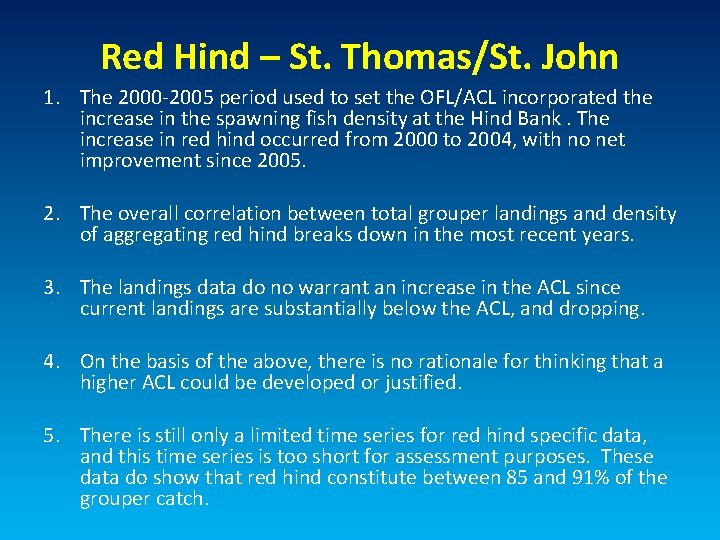 Red Hind – St. Thomas/St. John

1. The 2000-2005 period used to set the OFL/ACL incorporated the increase in the spawning fish density at the Hind Bank . The increase in red hind occurred from 2000 to 2004, with no net improvement since 2005.

2. The overall correlation between total grouper landings and density of aggregating red hind breaks down in the most recent years.

3. The landings data do no warrant an increase in the ACL since current landings are substantially below the ACL, and dropping.

4. On the basis of the above, there is no rationale for thinking that a higher ACL could be developed or justified.

5. There is still only a limited time series for red hind specific data, and this time series is too short for assessment purposes. These data do show that red hind constitute between 85 and 91% of the grouper catch.